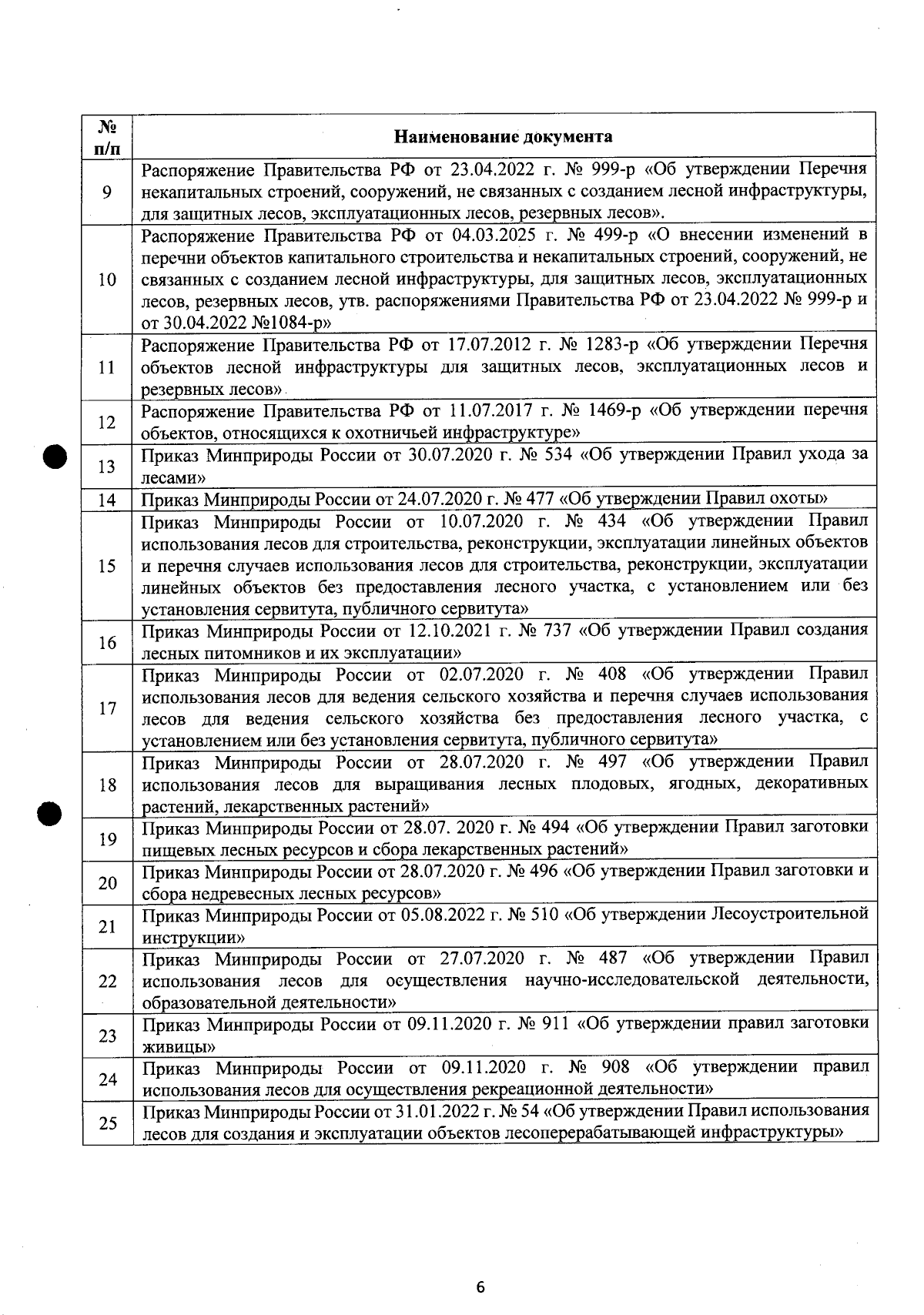 | № п/п | Наименование документа |
|---|---|
| 9 | Распоряжение Правительства РФ от 23.04.2022 г. № 999-р «Об утверждении Перечня некапитальных строений, сооружений, не связанных с созданием лесной инфраструктуры, для защитных лесов, эксплуатационных лесов, резервных лесов». |
| 10 | Распоряжение Правительства РФ от 04.03.2025 г. № 499-р «О внесении изменений в перечни объектов капитального строительства и некапитальных строений, сооружений, не связанных с созданием лесной инфраструктуры, для защитных лесов, эксплуатационных лесов, резервных лесов, утв. распоряжениями Правительства РФ от 23.04.2022 № 999-р и от 30.04.2022 №1084-р» |
| 11 | Распоряжение Правительства РФ от 17.07.2012 г. № 1283-р «Об утверждении Перечня объектов лесной инфраструктуры для защитных лесов, эксплуатационных лесов и резервных лесов» |
| 12 | Распоряжение Правительства РФ от 11.07.2017 г. № 1469-р «Об утверждении перечня объектов, относящихся к охотничьей инфраструктуре» |
| 13 | Приказ Минприроды России от 30.07.2020 г. № 534 «Об утверждении Правил ухода за лесами» |
| 14 | Приказ Минприроды России от 24.07.2020 г. № 477 «Об утверждении Правил охоты» |
| 15 | Приказ Минприроды России от 10.07.2020 г. № 434 «Об утверждении Правил использования лесов для строительства, реконструкции, эксплуатации линейных объектов и перечня случаев использования лесов для строительства, реконструкции, эксплуатации линейных объектов без предоставления лесного участка, с установлением или без установления сервитута, публичного сервитута» |
| 16 | Приказ Минприроды России от 12.10.2021 г. № 737 «Об утверждении Правил создания лесных питомников и их эксплуатации» |
| 17 | Приказ Минприроды России от 02.07.2020 г. № 408 «Об утверждении Правил использования лесов для ведения сельского хозяйства и перечня случаев использования лесов для ведения сельского хозяйства без предоставления лесного участка, с установлением или без установления сервитута, публичного сервитута» |
| 18 | Приказ Минприроды России от 28.07.2020 г. № 497 «Об утверждении Правил использования лесов для выращивания лесных плодовых, ягодных, декоративных растений, лекарственных растений» |
| 19 | Приказ Минприроды России от 28.07. 2020 г. № 494 «Об утверждении Правил заготовки пищевых лесных ресурсов и сбора лекарственных растений» |
| 20 | Приказ Минприроды России от 28.07.2020 г. № 496 «Об утверждении Правил заготовки и сбора недревесных лесных ресурсов» |
| 21 | Приказ Минприроды России от 05.08.2022 г. № 510 «Об утверждении Лесоустроительной инструкции» |
| 22 | Приказ Минприроды России от 27.07.2020 г. № 487 «Об утверждении Правил использования лесов для осуществления научно-исследовательской деятельности, образовательной деятельности» |
| 23 | Приказ Минприроды России от 09.11.2020 г. № 911 «Об утверждении правил заготовки живицы» |
| 24 | Приказ Минприроды России от 09.11.2020 г. № 908 «Об утверждении правил использования лесов для осуществления рекреационной деятельности» |
| 25 | Приказ Минприроды России от 31.01.2022 г. № 54 «Об утверждении Правил использования лесов для создания и эксплуатации объектов лесоперерабатывающей инфраструктуры» |

6